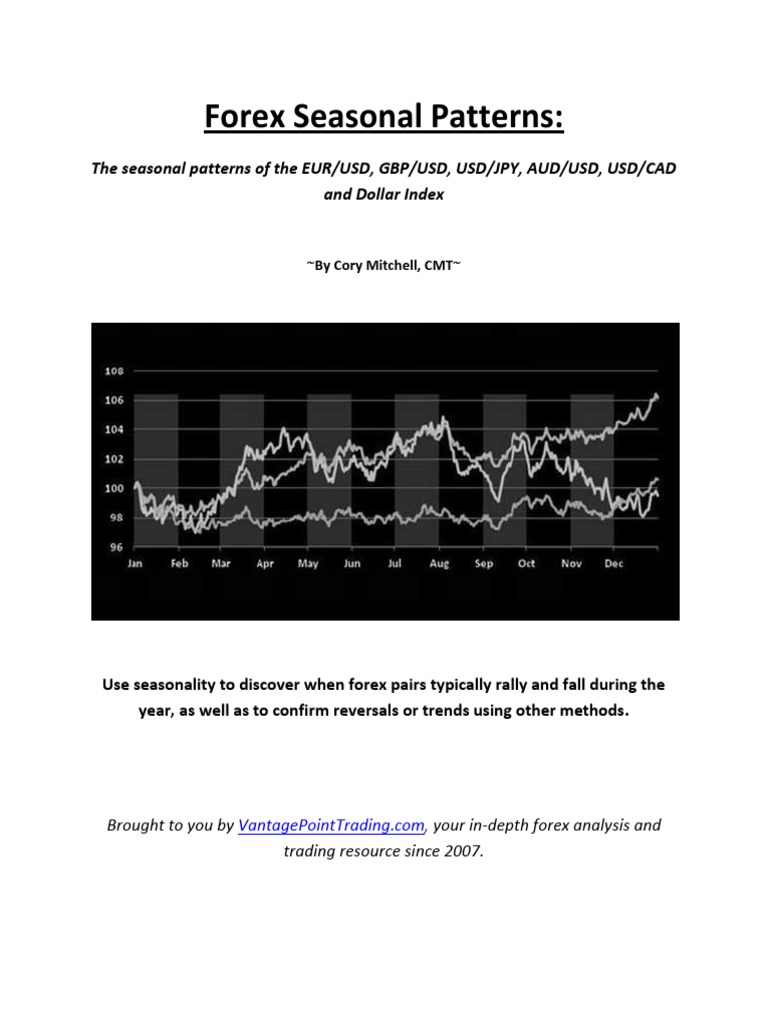 Forex Seasonal Patterns:

The seasonal patterns of the EUR/USD, GBP/USD, USD/JPY, AUD/USD, USD/CAD and Dollar Index

~By Cory Mitchell, CMT~

108
106
104
102
100
98
96
Jan Feb Mar Apr May Jun Jul Aug Sep Oct Nov Dec

Use seasonality to discover when forex pairs typically rally and fall during the year, as well as to confirm reversals or trends using other methods.

Brought to you by VantagePointTrading.com, your in-depth forex analysis and trading resource since 2007.